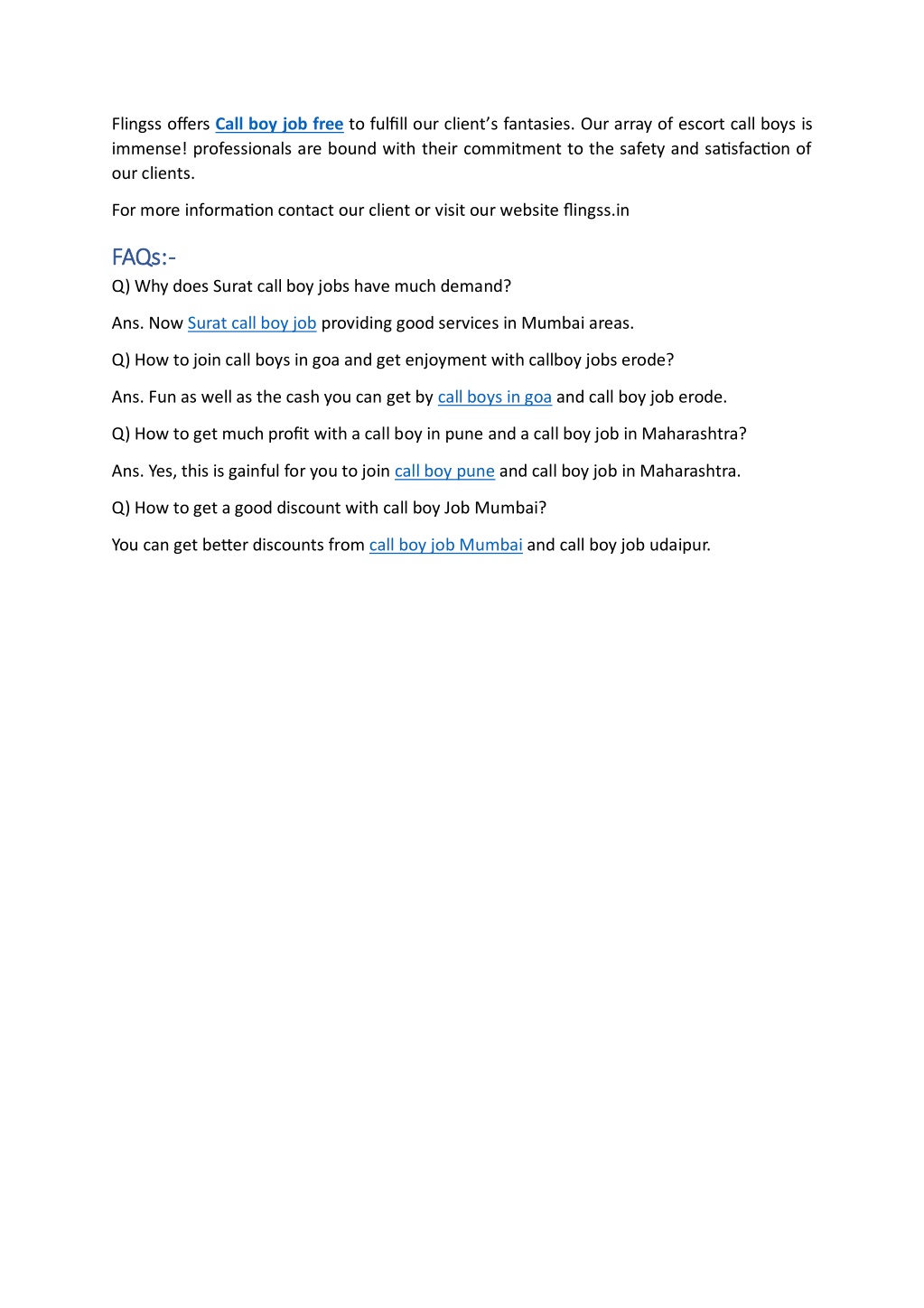 Flingss offers Call boy job free to fulfill our client's fantasies. Our array of escort call boys is immense! professionals are bound with their commitment to the safety and satisfaction of our clients.

For more information contact our client or visit our website flingss.in

FAQs:-

Q) Why does Surat call boy jobs have much demand?

Ans. Now Surat call boy job providing good services in Mumbai areas.

Q) How to join call boys in goa and get enjoyment with callboy jobs erode?

Ans. Fun as well as the cash you can get by call boys in goa and call boy job erode.

Q) How to get much profit with a call boy in pune and a call boy job in Maharashtra?

Ans. Yes, this is gainful for you to join call boy pune and call boy job in Maharashtra.

Q) How to get a good discount with call boy Job Mumbai?

You can get better discounts from call boy job Mumbai and call boy job udaipur.